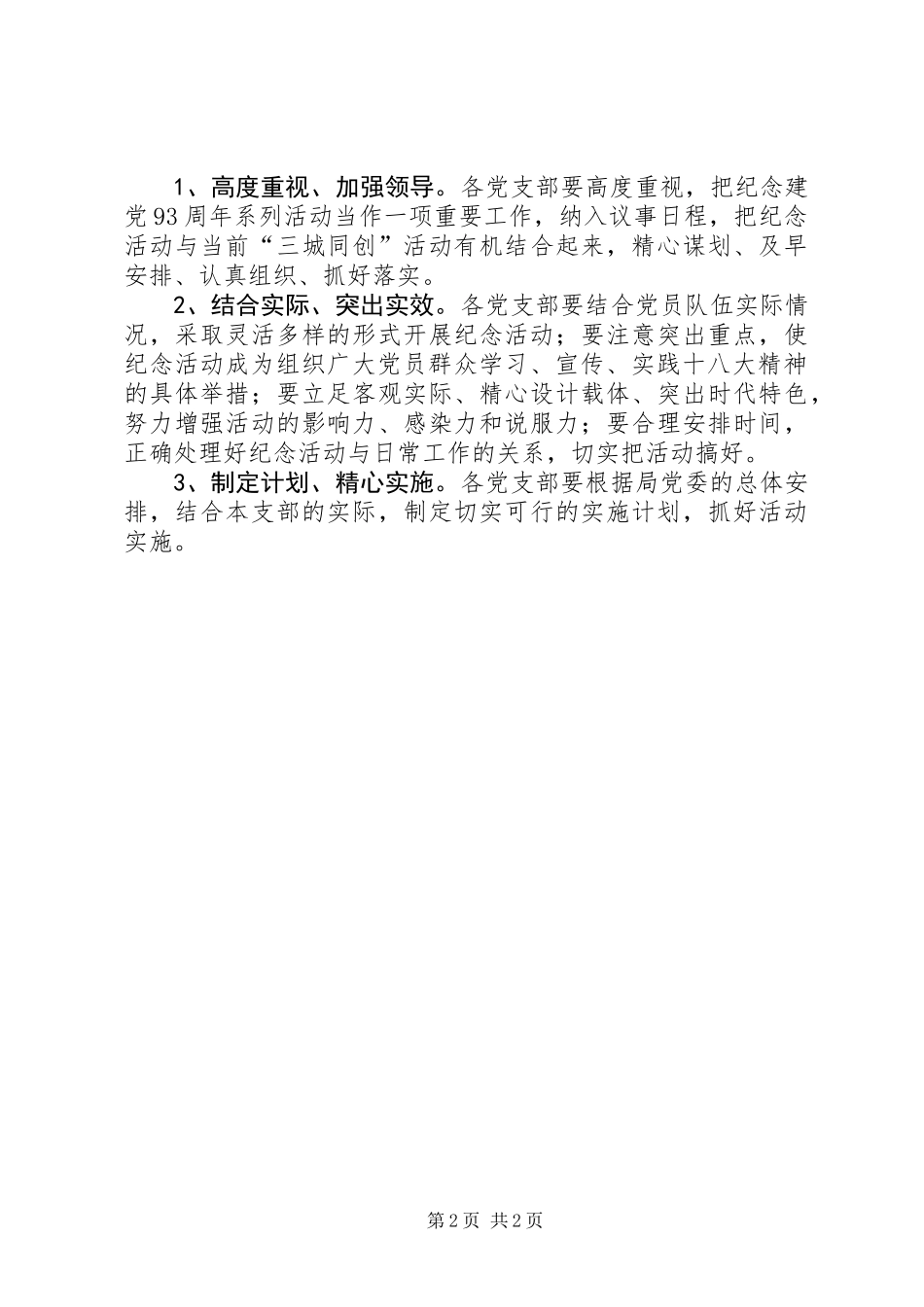 1、高度重视、加强领导。各党支部要高度重视，把纪念建党93周年系列活动当作一项重要工作，纳入议事日程，把纪念活动与当前“三城同创”活动有机结合起来，精心谋划、及早安排、认真组织、抓好落实。

2、结合实际、突出实效。各党支部要结合党员队伍实际情况，采取灵活多样的形式开展纪念活动；要注意突出重点，使纪念活动成为组织广大党员群众学习、宣传、实践十八大精神的具体举措；要立足客观实际、精心设计载体、突出时代特色，努力增强活动的影响力、感染力和说服力；要合理安排时间，正确处理好纪念活动与日常工作的关系，切实把活动搞好。

3、制定计划、精心实施。各党支部要根据局党委的总体安排，结合本支部的实际，制定切实可行的实施计划，抓好活动实施。

第2页 共2页